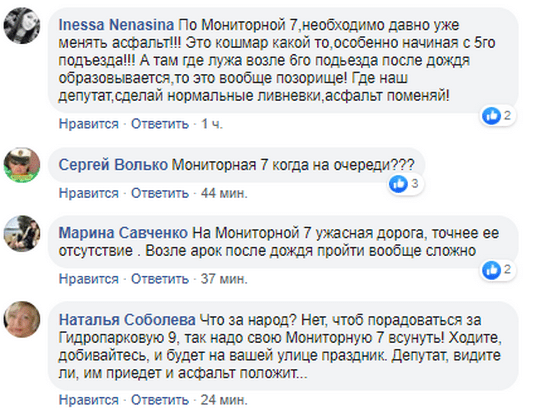 Inessa Nenasina По Мониторной 7,необходимо давно уже менять асфальт!!! Это кошмар какой то,особенно начиная с 5го подъезда!!! А там где лужа возле 6го подьезда после дождя образовывается,то это вообще позорище! Где наш депутат,сделай нормальные ливневки,асфальт поменяй!

2

Нравится · Ответить · 1 ч.

Сергей Волько Мониторная 7 когда на очереди???

3

Нравится · Ответить · 44 мин.

Марина Савченко На Мониторной 7 ужасная дорога, точнее ее отсутствие . Возле арок после дождя пройти вообще сложно

2

Нравится · Ответить · 37 мин.

Наталья Соболева Что за народ? Нет, чтоб порадоваться за Гидропарковую 9, так надо свою Мониторную 7 всунуть! Ходите, добивайтесь, и будет на вашей улице праздник. Депутат, видите ли, им приедет и асфальт положит...

Нравится · Ответить · 24 мин.